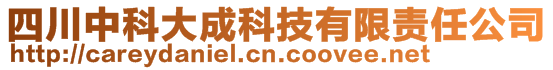 四川中科大成科技有限责任公司
http://careydaniel.cn.coovee.net